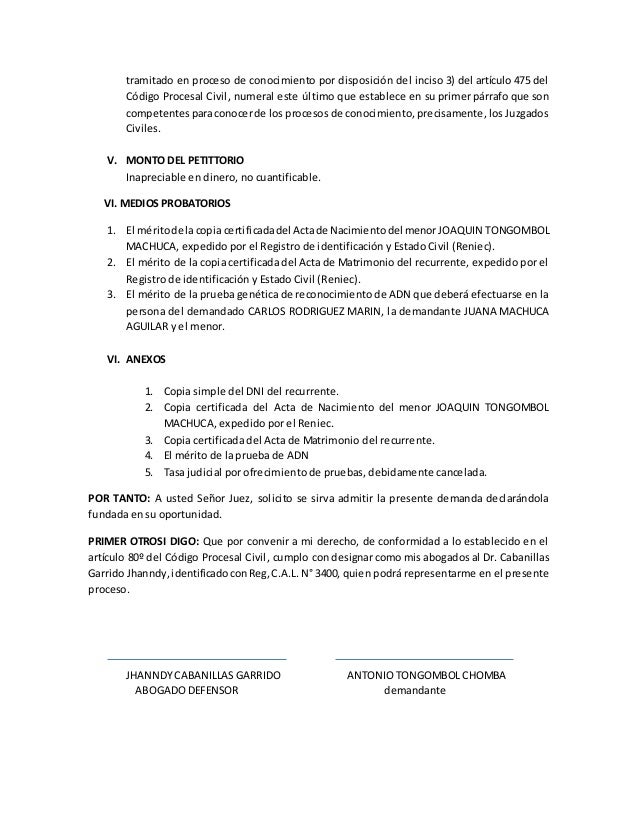 tramitado en proceso de conocimiento por disposición del inciso 3) del artículo 475 del Código Procesal Civil, numeral este último que establece en su primer párrafo que son competentes para conocer de los procesos de conocimiento, precisamente, los Juzgados Civiles.

V. MONTO DEL PETITTORIO
Inapreciable en dinero, no cuantificable.

VI. MEDIOS PROBATORIOS

1. El mérito de la copia certificada del Acta de Nacimiento del menor JOAQUIN TONGOMBOL MACHUCA, expedido por el Registro de identificación y Estado Civil (Reniec).
2. El mérito de la copia certificada del Acta de Matrimonio del recurrente, expedido por el Registro de identificación y Estado Civil (Reniec).
3. El mérito de la prueba genética de reconocimiento de ADN que deberá efectuarse en la persona del demandado CARLOS RODRIGUEZ MARIN, la demandante JUANA MACHUCA AGUILAR y el menor.

VI. ANEXOS

1. Copia simple del DNI del recurrente.
2. Copia certificada del Acta de Nacimiento del menor JOAQUIN TONGOMBOL MACHUCA, expedido por el Reniec.
3. Copia certificada del Acta de Matrimonio del recurrente.
4. El mérito de la prueba de ADN
5. Tasa judicial por ofrecimiento de pruebas, debidamente cancelada.

POR TANTO: A usted Señor Juez, solicito se sirva admitir la presente demanda declarándola fundada en su oportunidad.

PRIMER OTROSI DIGO: Que por convenir a mi derecho, de conformidad a lo establecido en el artículo 80º del Código Procesal Civil, cumplo con designar como mis abogados al Dr. Cabanillas Garrido Jhanndy, identificado con Reg, C.A.L. N° 3400, quien podrá representarme en el presente proceso.

JHANNDY CABANILLAS GARRIDO
ABOGADO DEFENSOR

ANTONIO TONGOMBOL CHOMBA
demandante